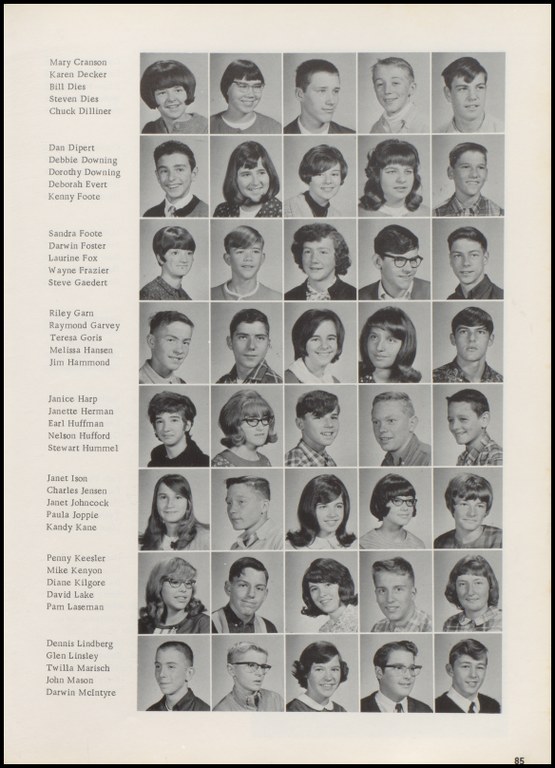 Mary Cranson
Karen Decker
Bill Dies
Steven Dies
Chuck Dilliner

Dan Dipert
Debbie Downing
Dorothy Downing
Deborah Evert
Kenny Foote

Sandra Foote
Darwin Foster
Laurine Fox
Wayne Frazier
Steve Gaedert

Riley Garn
Raymond Garvey
Teresa Goris
Melissa Hansen
Jim Hammond

Janice Harp
Janette Herman
Earl Huffman
Nelson Hufford
Stewart Hummel

Janet Ison
Charles Jensen
Janet Johncock
Paula Joppie
Kandy Kane

Penny Keesler
Mike Kenyon
Diane Kilgore
David Lake
Pam Laseman

Dennis Lindberg
Glen Linsley
Twilla Marisch
John Mason
Darwin McIntyre

85